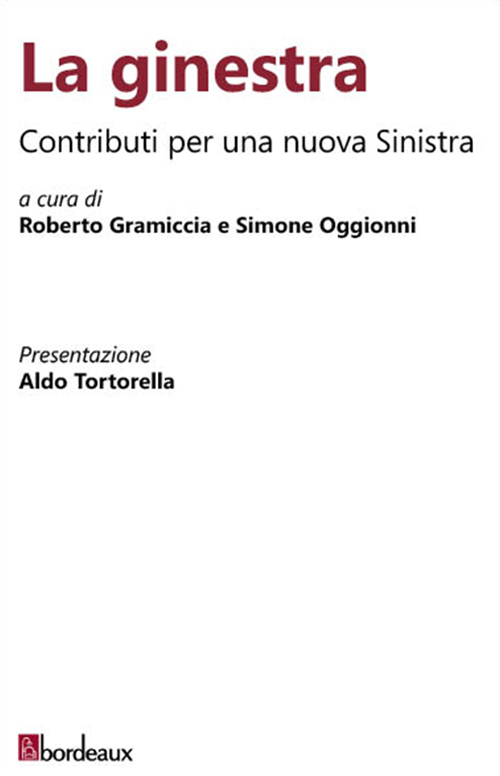 La ginestra

Contributi per una nuova Sinistra

a cura di
Roberto Gramiccia e Simone Oggionni

Presentazione
Aldo Tortorella

bordeaux